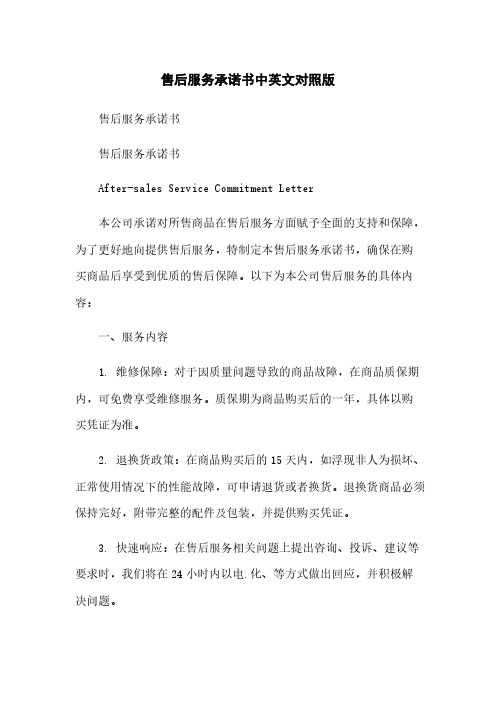 售后服务承诺书中英文对照版

售后服务承诺书

售后服务承诺书

After-sales Service Commitment Letter

本公司承诺对所售商品在售后服务方面赋予全面的支持和保障，为了更好地向提供售后服务，特制定本售后服务承诺书，确保在购买商品后享受到优质的售后保障。以下为本公司售后服务的具体内容：

一、服务内容

1. 维修保障：对于因质量问题导致的商品故障，在商品质保期内，可免费享受维修服务。质保期为商品购买后的一年，具体以购买凭证为准。

2. 退换货政策：在商品购买后的 15 天内，如浮现非人为损坏、正常使用情况下的性能故障，可申请退货或者换货。退换货商品必须保持完好，附带完整的配件及包装，并提供购买凭证。

3. 快速响应：在售后服务相关问题上提出咨询、投诉、建议等要求时，我们将在 24 小时内以电.化、等方式做出回应，并积极解决问题。